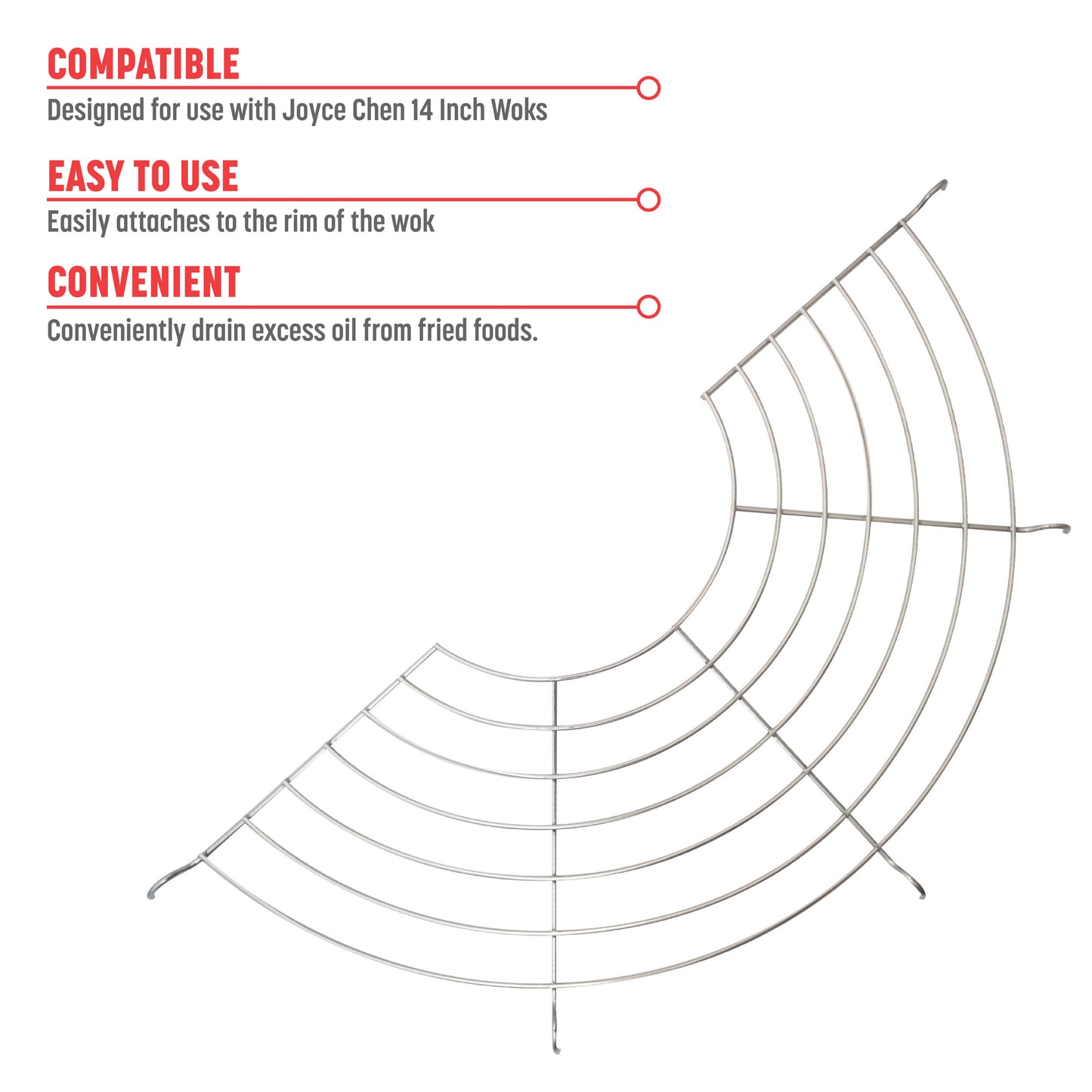 COMPATIBLE
Designed for use with Joyce Chen 14 Inch Woks

EASY TO USE
Easily attaches to the rim of the wok

CONVENIENT
Conveniently drain excess oil from fried foods.